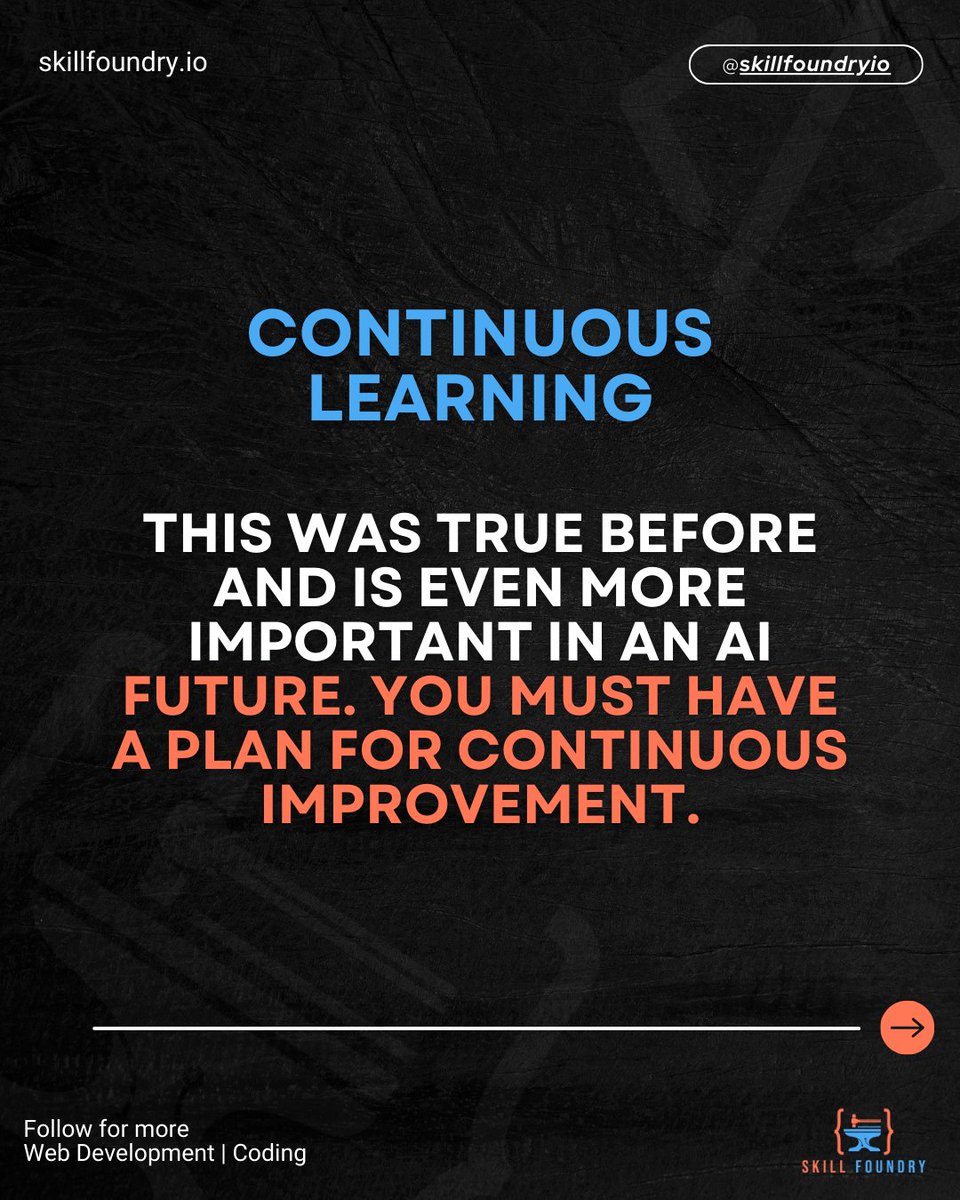 skillfoundry.io

@skillfoundryio

CONTINUOUS LEARNING

THIS WAS TRUE BEFORE AND IS EVEN MORE IMPORTANT IN AN AI FUTURE. YOU MUST HAVE A PLAN FOR CONTINUOUS IMPROVEMENT.

Follow for more
Web Development | Coding

SKILL FOUNDRY